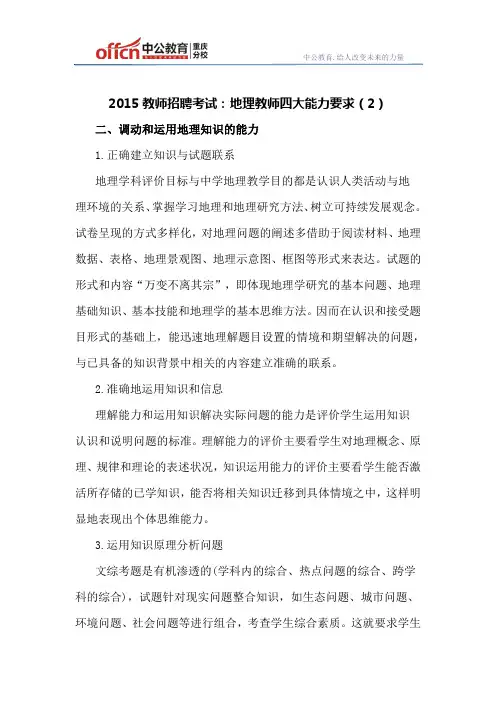 offcn 中公教育 重庆分校

中公教育，给人改变未来的力量

2015 教师招聘考试：地理教师四大能力要求（2）

二、调动和运用地理知识的能力

1.正确建立知识与试题联系

地理学科评价目标与中学地理教学目的都是认识人类活动与地理环境的关系、掌握学习地理和地理研究方法、树立可持续发展观念。试卷呈现的方式多样化，对地理问题的阐述多借助于阅读材料、地理数据、表格、地理景观图、地理示意图、框图等形式来表达。试题的形式和内容“万变不离其宗”，即体现地理学研究的基本问题、地理基础知识、基本技能和地理学的基本思维方法。因而在认识和接受题目形式的基础上，能迅速地理解题目设置的情境和期望解决的问题，与已具备的知识背景中相关的内容建立准确的联系。

2.准确地运用知识和信息

理解能力和运用知识解决实际问题的能力是评价学生运用知识认识和说明问题的标准。理解能力的评价主要看学生对地理概念、原理、规律和理论的表述状况，知识运用能力的评价主要看学生能否激活所存储的已学知识，能否将相关知识迁移到具体情境之中，这样明显地表现出个体思维能力。

3.运用知识原理分析问题

文综考题是有机渗透的(学科内的综合、热点问题的综合、跨学科的综合)，试题针对现实问题整合知识，如生态问题、城市问题、环境问题、社会问题等进行组合，考查学生综合素质。这就要求学生